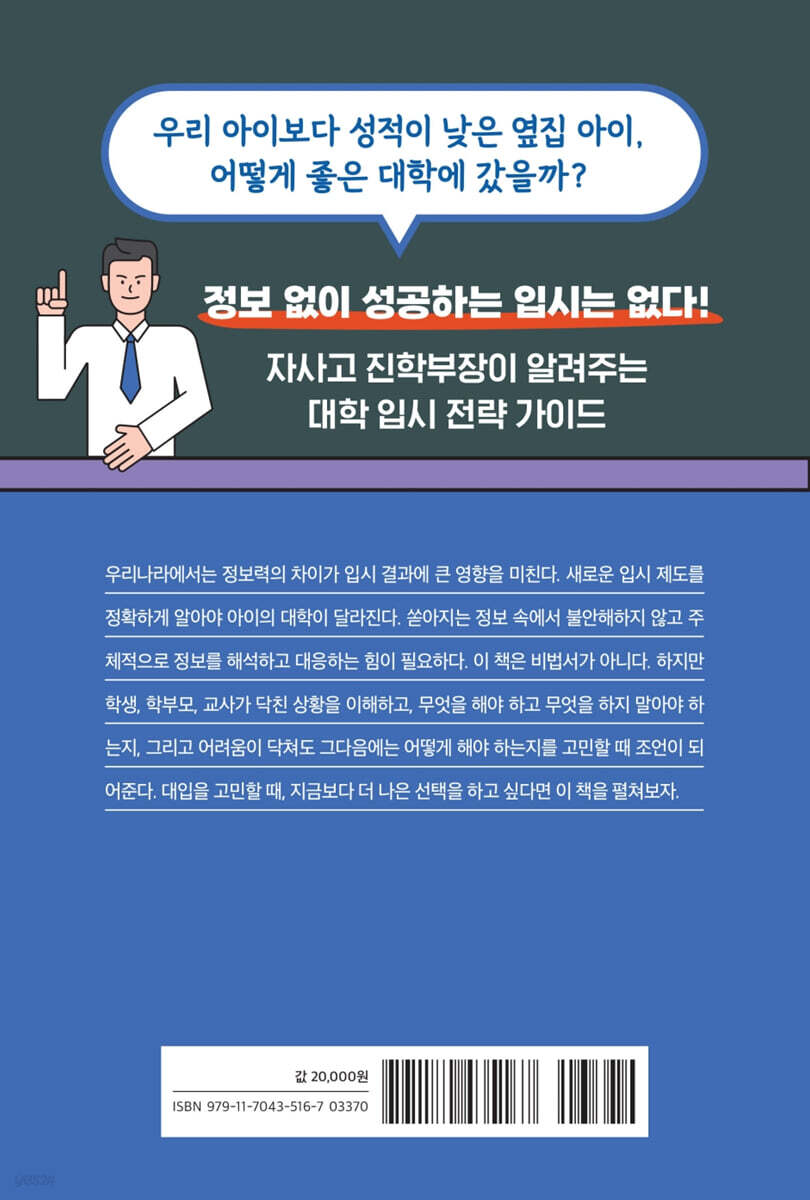 우리 아이보다 성적이 낮은 옆집 아이,
어떻게 좋은 대학에 갔을까?

정보 없이 성공하는 입시는 없다!

자사고 진학부장이 알려주는
대학 입시 전략 가이드

우리나라에서는 정보력의 차이가 입시 결과에 큰 영향을 미친다. 새로운 입시 제도를 정확하게 알아야 아이의 대학이 달라진다. 쏟아지는 정보 속에서 불안해하지 않고 주체적으로 정보를 해석하고 대응하는 힘이 필요하다. 이 책은 비법서가 아니다. 하지만 학생, 학부모, 교사가 닥친 상황을 이해하고, 무엇을 해야 하고 무엇을 하지 말아야 하는지, 그리고 어려움이 닥쳐도 그다음에는 어떻게 해야 하는지를 고민할 때 조언이 되어준다. 대입을 고민할 때, 지금보다 더 나은 선택을 하고 싶다면 이 책을 펼쳐보자.

값 20,000원
ISBN 979-11-7043-516-7 03370